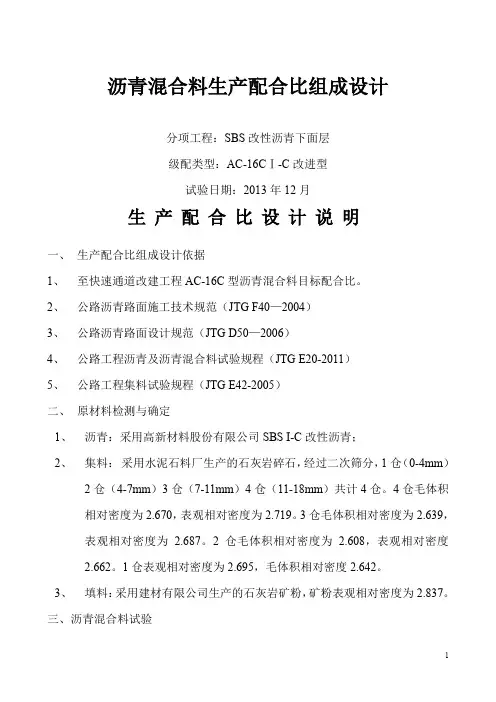 沥青混合料生产配合比组成设计

分项工程：SBS 改性沥青下面层

级配类型：AC-16C Ⅰ-C 改进型

试验日期：2013 年 12 月

生 产 配 合 比 设 计 说 明

一、 生产配合比组成设计依据

1、 至快速通道改建工程 AC-16C 型沥青混合料目标配合比。

2、 公路沥青路面施工技术规范（JTG F40—2004）

3、 公路沥青路面设计规范（JTG D50—2006）

4、 公路工程沥青及沥青混合料试验规程（JTG E20-2011）

5、 公路工程集料试验规程（JTG E42-2005）

二、 原材料检测与确定

1、 沥青：采用高新材料股份有限公司 SBS I-C 改性沥青；

2、 集料：采用水泥石料厂生产的石灰岩碎石，经过二次筛分，1 仓（0-4mm）2 仓（4-7mm）3 仓（7-11mm）4 仓（11-18mm）共计 4 仓。4 仓毛体积相对密度为 2.670，表观相对密度为 2.719。3 仓毛体积相对密度为 2.639，表观相对密度为 2.687。2 仓毛体积相对密度为 2.608，表观相对密度 2.662。1 仓表观相对密度为 2.695，毛体积相对密度 2.642。

3、 填料：采用建材有限公司生产的石灰岩矿粉，矿粉表观相对密度为 2.837。

三、沥青混合料试验

1